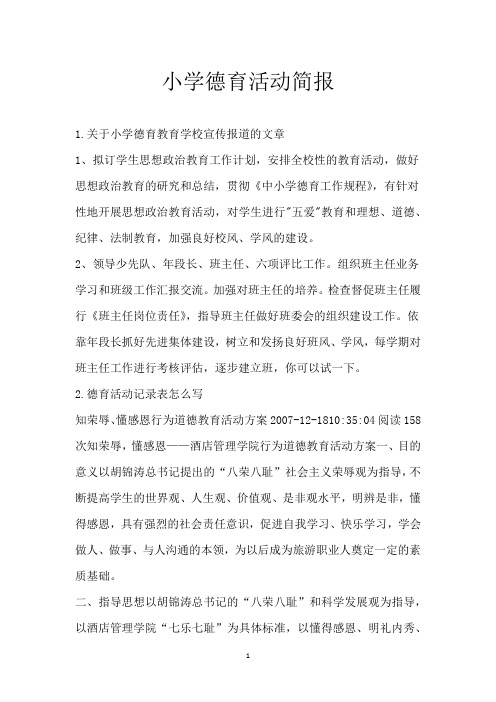 小学德育活动简报

1.关于小学德育教育学校宣传报道的文章

1、拟订学生思想政治教育工作计划，安排全校性的教育活动，做好思想政治教育的研究和总结，贯彻《中小学德育工作规程》，有针对性地开展思想政治教育活动，对学生进行"五爱"教育和理想、道德、纪律、法制教育，加强良好校风、学风的建设。

2、领导少先队、年段长、班主任、六项评比工作。组织班主任业务学习和班级工作汇报交流。加强对班主任的培养。检查督促班主任履行《班主任岗位责任》，指导班主任做好班委会的组织建设工作。依靠年段长抓好先进集体建设，树立和发扬良好班风、学风，每学期对班主任工作进行考核评估，逐步建立班，你可以试一下。

2.德育活动记录表怎么写

知荣辱、懂感恩行为道德教育活动方案 2007-12-1810:35:04 阅读 158 次知荣辱，懂感恩——酒店管理学院行为道德教育活动方案一、目的意义以胡锦涛总书记提出的“八荣八耻”社会主义荣辱观为指导，不断提高学生的世界观、人生观、价值观、是非观水平，明辨是非，懂得感恩，具有强烈的社会责任意识，促进自我学习、快乐学习，学会做人、做事、与人沟通的本领，为以后成为旅游职业人奠定一定的素质基础。

二、指导思想以胡锦涛总书记的“八荣八耻”和科学发展观为指导，以酒店管理学院“七乐七耻”为具体标准，以懂得感恩、明礼内秀、

1